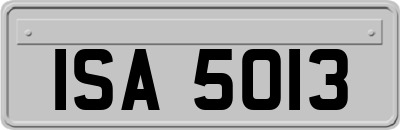 ISA 5013